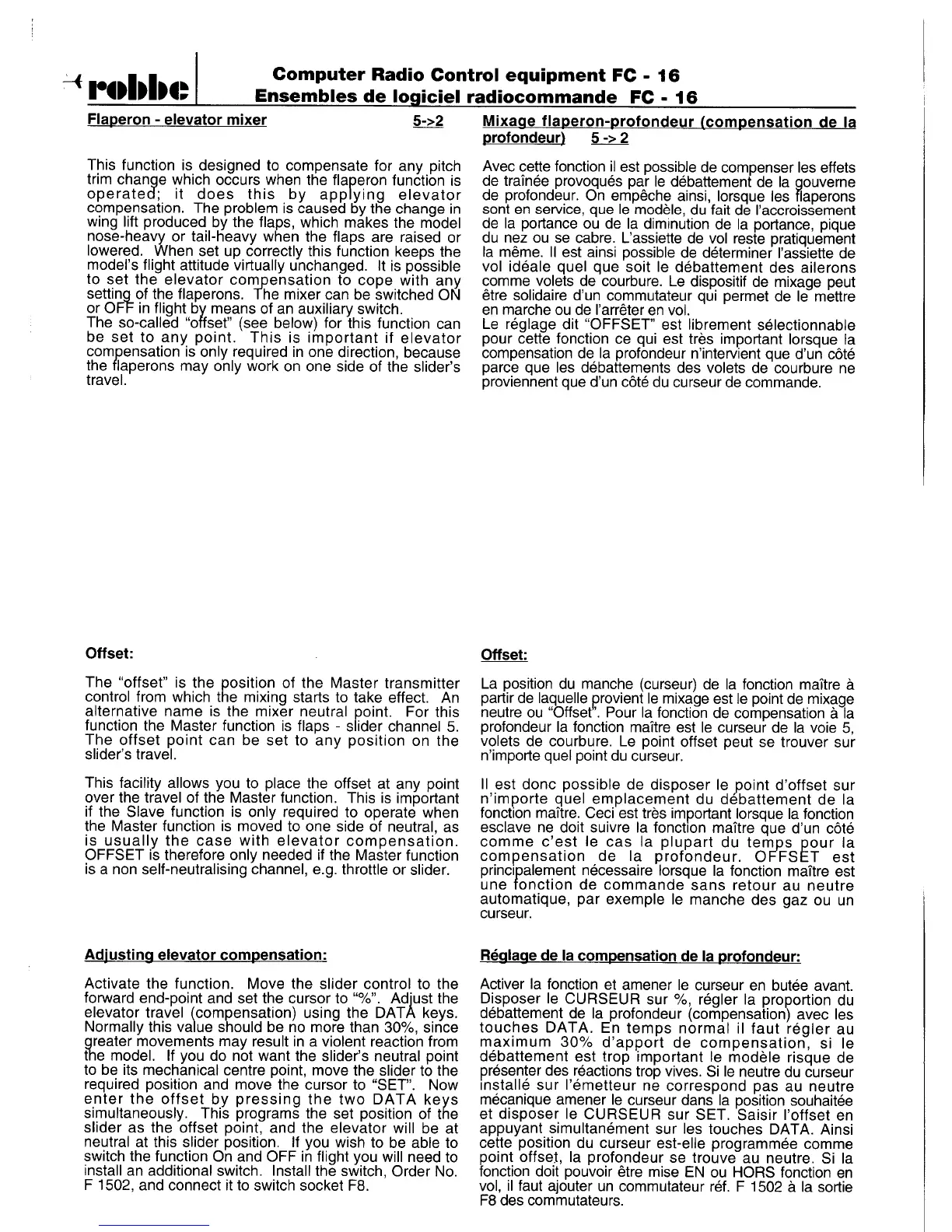 robbe

Computer Radio Control equipment FC - 16
Ensembles de logiciel radiocommande FC - 16

Flaperon - elevator mixer 5->2

This function is designed to compensate for any pitch trim change which occurs when the flaperon function is operated; it does this by applying elevator compensation. The problem is caused by the change in wing lift produced by the flaps, which makes the model nose-heavy or tail-heavy when the flaps are raised or lowered. When set up correctly this function keeps the model's flight attitude virtually unchanged. It is possible to set the elevator compensation to cope with any setting of the flaperons. The mixer can be switched ON or OFF in flight by means of an auxiliary switch.
The so-called "offset" (see below) for this function can be set to any point. This is important if elevator compensation is only required in one direction, because the flaperons may only work on one side of the slider's travel.

Offset:

The "offset" is the position of the Master transmitter control from which the mixing starts to take effect. An alternative name is the mixer neutral point. For this function the Master function is flaps - slider channel 5. The offset point can be set to any position on the slider's travel.

This facility allows you to place the offset at any point over the travel of the Master function. This is important if the Slave function is only required to operate when the Master function is moved to one side of neutral, as is usually the case with elevator compensation. OFFSET is therefore only needed if the Master function is a non self-neutralising channel, e.g. throttle or slider.

Adjusting elevator compensation:

Activate the function. Move the slider control to the forward end-point and set the cursor to "%". Adjust the elevator travel (compensation) using the DATA keys. Normally this value should be no more than 30%, since greater movements may result in a violent reaction from the model. If you do not want the slider's neutral point to be its mechanical centre point, move the slider to the required position and move the cursor to "SET". Now enter the offset by pressing the two DATA keys simultaneously. This programs the set position of the slider as the offset point, and the elevator will be at neutral at this slider position. If you wish to be able to switch the function On and OFF in flight you will need to install an additional switch. Install the switch, Order No. F 1502, and connect it to switch socket F8.

Mixage flaperon-profondeur (compensation de la profondeur) 5 -> 2

Avec cette fonction il est possible de compenser les effets de traînée provoqués par le débattement de la gouverne de profondeur. On empêche ainsi, lorsque les flaperons sont en service, que le modèle, du fait de l'accroissement de la portance ou de la diminution de la portance, pique du nez ou se cabre. L'assiette de vol reste pratiquement la même. Il est ainsi possible de déterminer l'assiette de vol idéale quel que soit le débattement des ailerons comme volets de courbure. Le dispositif de mixage peut être solidaire d'un commutateur qui permet de le mettre en marche ou de l'arrêter en vol.
Le réglage dit "OFFSET" est librement sélectionnable pour cette fonction ce qui est très important lorsque la compensation de la profondeur n'intervient que d'un côté parce que les débattements des volets de courbure ne proviennent que d'un côté du curseur de commande.

Offset:

La position du manche (curseur) de la fonction maître à partir de laquelle provient le mixage est le point de mixage neutre ou "Offset". Pour la fonction de compensation à la profondeur la fonction maître est le curseur de la voie 5, volets de courbure. Le point offset peut se trouver sur n'importe quel point du curseur.

Il est donc possible de disposer le point d'offset sur n'importe quel emplacement du débattement de la fonction maître. Ceci est très important lorsque la fonction esclave ne doit suivre la fonction maître que d'un côté comme c'est le cas la plupart du temps pour la compensation de la profondeur. OFFSET est principalement nécessaire lorsque la fonction maître est une fonction de commande sans retour au neutre automatique, par exemple le manche des gaz ou un curseur.

Réglage de la compensation de la profondeur:

Activer la fonction et amener le curseur en butée avant. Disposer le CURSEUR sur %, régler la proportion du débattement de la profondeur (compensation) avec les touches DATA. En temps normal il faut régler au maximum 30% d'apport de compensation, si le débattement est trop important le modèle risque de présenter des réactions trop vives. Si le neutre du curseur installé sur l'émetteur ne correspond pas au neutre mécanique amener le curseur dans la position souhaitée et disposer le CURSEUR sur SET. Saisir l'offset en appuyant simultanément sur les touches DATA. Ainsi cette position du curseur est-elle programmée comme point offset, la profondeur se trouve au neutre. Si la fonction doit pouvoir être mise EN ou HORS fonction en vol, il faut ajouter un commutateur réf. F 1502 à la sortie F8 des commutateurs.